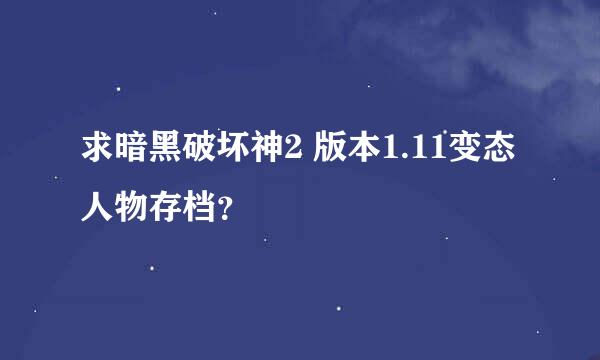 求暗黑破坏神2 版本1.11变态人物存档?